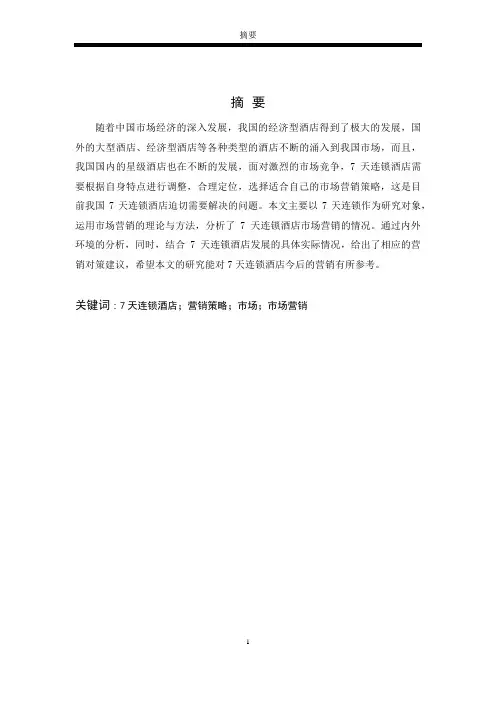 摘要

摘 要

随着中国市场经济的深入发展，我国的经济型酒店得到了极大的发展，国外的大型酒店、经济型酒店等各种类型的酒店不断的涌入到我国市场，而且，我国国内的星级酒店也在不断的发展，面对激烈的市场竞争，7 天连锁酒店需要根据自身特点进行调整，合理定位，选择适合自己的市场营销策略，这是目前我国 7 天连锁酒店迫切需要解决的问题。本文主要以 7 天连锁作为研究对象，运用市场营销的理论与方法，分析了 7 天连锁酒店市场营销的情况。通过内外环境的分析，同时，结合 7 天连锁酒店发展的具体实际情况，给出了相应的营销对策建议，希望本文的研究能对 7 天连锁酒店今后的营销有所参考。

关键词：7 天连锁酒店；营销策略；市场；市场营销

I